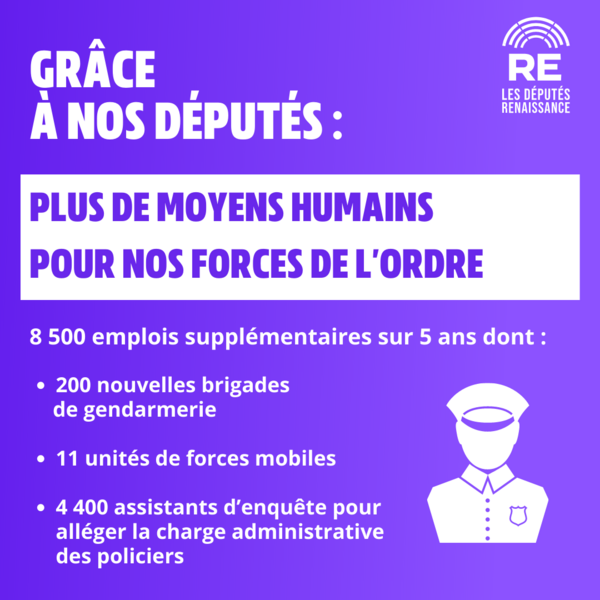 GRÂCE
À NOS DÉPUTÉS :

RE
LES DÉPUTÉS
RENAISSANCE

PLUS DE MOYENS HUMAINS
POUR NOS FORCES DE L'ORDRE

8 500 emplois supplémentaires sur 5 ans dont :

• 200 nouvelles brigades de gendarmerie

• 11 unités de forces mobiles

• 4 400 assistants d'enquête pour alléger la charge administrative des policiers